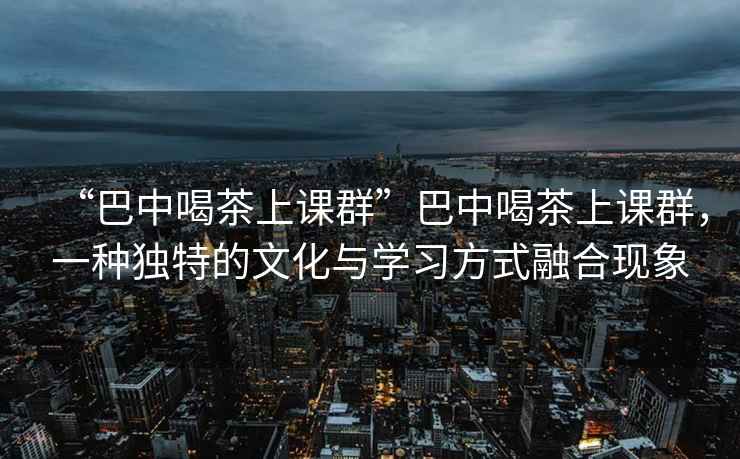 “巴中喝茶上课群”巴中喝茶上课群，一种独特的文化与学习方式融合现象